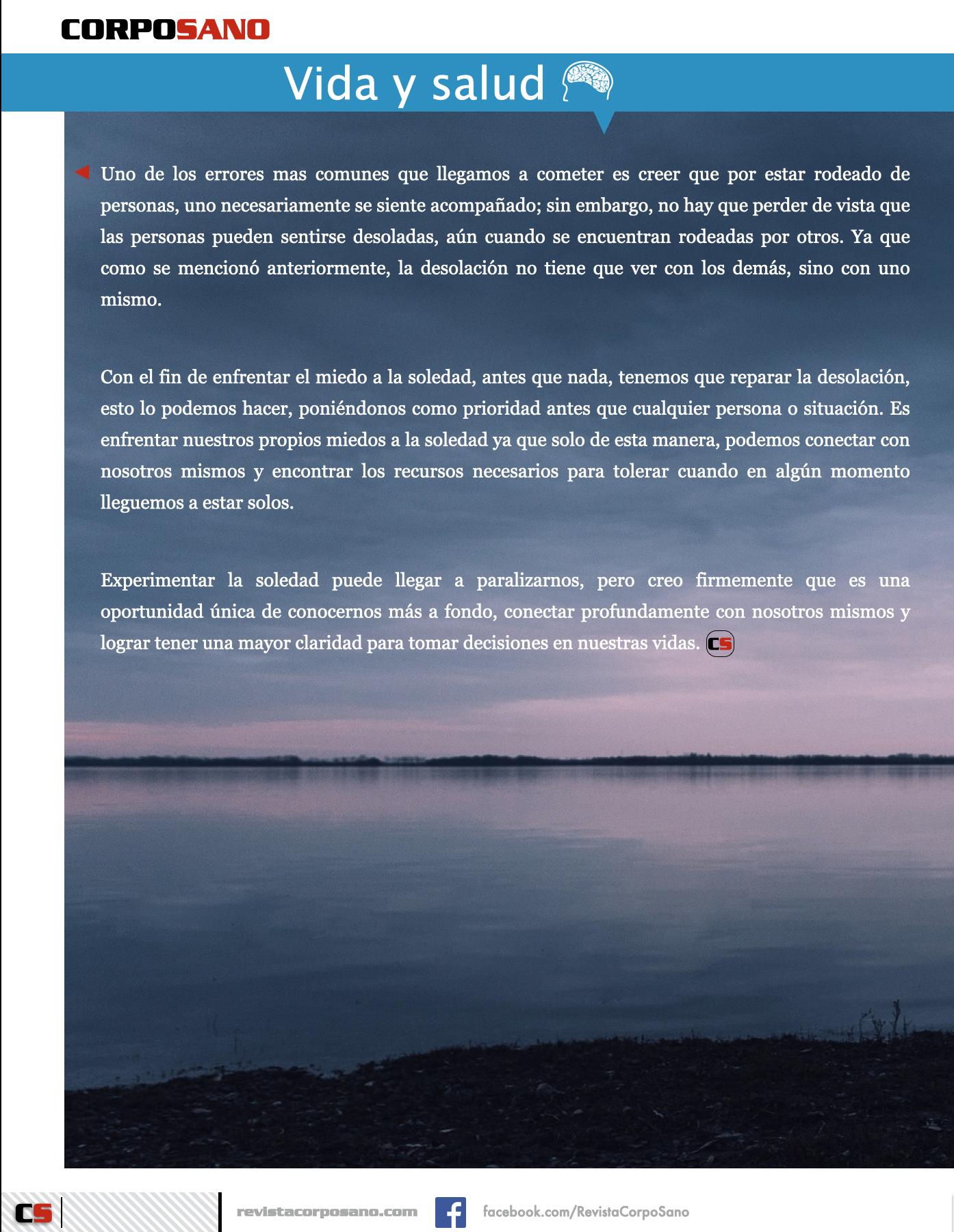 CORPOSANO

Vida y salud

Uno de los errores mas comunes que llegamos a cometer es creer que por estar rodeado de personas, uno necesariamente se siente acompañado; sin embargo, no hay que perder de vista que las personas pueden sentirse desoladas, aún cuando se encuentran rodeadas por otros. Ya que como se mencionó anteriormente, la desolación no tiene que ver con los demás, sino con uno mismo.

Con el fin de enfrentar el miedo a la soledad, antes que nada, tenemos que reparar la desolación, esto lo podemos hacer, poniéndonos como prioridad antes que cualquier persona o situación. Es enfrentar nuestros propios miedos a la soledad ya que solo de esta manera, podemos conectar con nosotros mismos y encontrar los recursos necesarios para tolerar cuando en algún momento lleguemos a estar solos.

Experimentar la soledad puede llegar a paralizarnos, pero creo firmemente que es una oportunidad única de conocernos más a fondo, conectar profundamente con nosotros mismos y lograr tener una mayor claridad para tomar decisiones en nuestras vidas. CS

CS revistacorposano.com facebook.com/RevistaCorpoSano